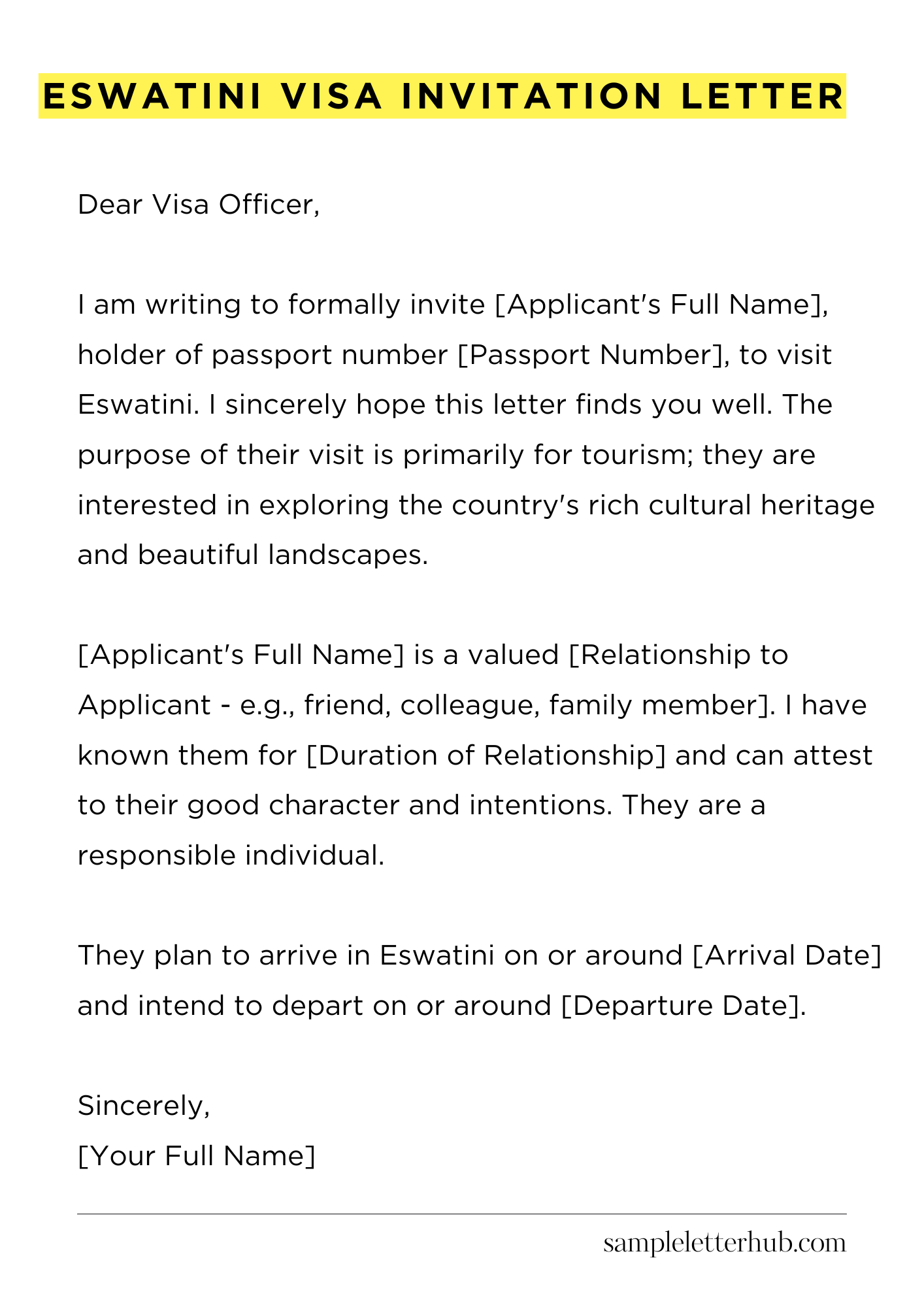 ESWATINI VISA INVITATION LETTER

Dear Visa Officer,

I am writing to formally invite [Applicant's Full Name], holder of passport number [Passport Number], to visit Eswatini. I sincerely hope this letter finds you well. The purpose of their visit is primarily for tourism; they are interested in exploring the country's rich cultural heritage and beautiful landscapes.

[Applicant's Full Name] is a valued [Relationship to Applicant - e.g., friend, colleague, family member]. I have known them for [Duration of Relationship] and can attest to their good character and intentions. They are a responsible individual.

They plan to arrive in Eswatini on or around [Arrival Date] and intend to depart on or around [Departure Date].

Sincerely,
[Your Full Name]

sampleletterhub.com